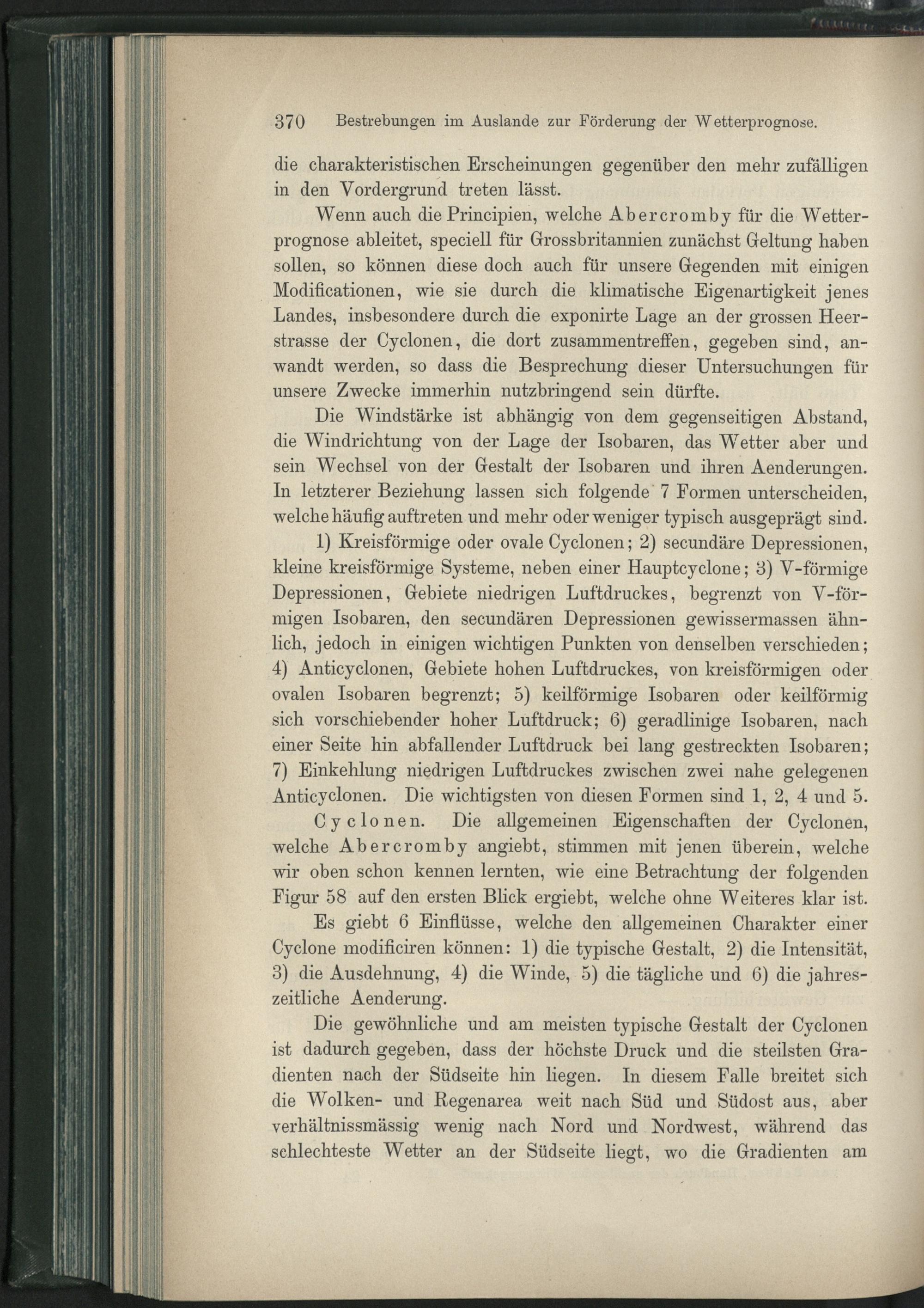 370 Bestrebungen im Auslande zur Förderung der Wetterprognose.

die charakteristischen Erscheinungen gegenüber den mehr zufälligen in den Vordergrund treten lässt.

Wenn auch die Principien, welche Abercromby für die Wetterprognose ableitet, speciell für Grossbritannien zunächst Geltung haben sollen, so können diese doch auch für unsere Gegenden mit einigen Modificationen, wie sie durch die klimatische Eigenartigkeit jenes Landes, insbesondere durch die exponirte Lage an der grossen Heerstrasse der Cyclonen, die dort zusammentreffen, gegeben sind, anwandt werden, so dass die Besprechung dieser Untersuchungen für unsere Zwecke immerhin nutzbringend sein dürfte.

Die Windstärke ist abhängig von dem gegenseitigen Abstand, die Windrichtung von der Lage der Isobaren, das Wetter aber und sein Wechsel von der Gestalt der Isobaren und ihren Aenderungen. In letzterer Beziehung lassen sich folgende 7 Formen unterscheiden, welche häufig auftreten und mehr oder weniger typisch ausgeprägt sind.

1) Kreisförmige oder ovale Cyclonen; 2) secundäre Depressionen, kleine kreisförmige Systeme, neben einer Hauptcyclone; 3) V-förmige Depressionen, Gebiete niedrigen Luftdruckes, begrenzt von V-förmigen Isobaren, den secundären Depressionen gewissermassen ähnlich, jedoch in einigen wichtigen Punkten von denselben verschieden; 4) Anticyclonen, Gebiete hohen Luftdruckes, von kreisförmigen oder ovalen Isobaren begrenzt; 5) keilförmige Isobaren oder keilförmig sich vorschiebender hoher Luftdruck; 6) geradlinige Isobaren, nach einer Seite hin abfallender Luftdruck bei lang gestreckten Isobaren; 7) Einkehlung niedrigen Luftdruckes zwischen zwei nahe gelegenen Anticyclonen. Die wichtigsten von diesen Formen sind 1, 2, 4 und 5.

Cyclonen. Die allgemeinen Eigenschaften der Cyclonen, welche Abercromby angiebt, stimmen mit jenen überein, welche wir oben schon kennen lernten, wie eine Betrachtung der folgenden Figur 58 auf den ersten Blick ergiebt, welche ohne Weiteres klar ist.

Es giebt 6 Einflüsse, welche den allgemeinen Charakter einer Cyclone modificiren können: 1) die typische Gestalt, 2) die Intensität, 3) die Ausdehnung, 4) die Winde, 5) die tägliche und 6) die jahreszeitliche Aenderung.

Die gewöhnliche und am meisten typische Gestalt der Cyclonen ist dadurch gegeben, dass der höchste Druck und die steilsten Gradienten nach der Südseite hin liegen. In diesem Falle breitet sich die Wolken- und Regenarea weit nach Süd und Südost aus, aber verhältnissmässig wenig nach Nord und Nordwest, während das schlechteste Wetter an der Südseite liegt, wo die Gradienten am